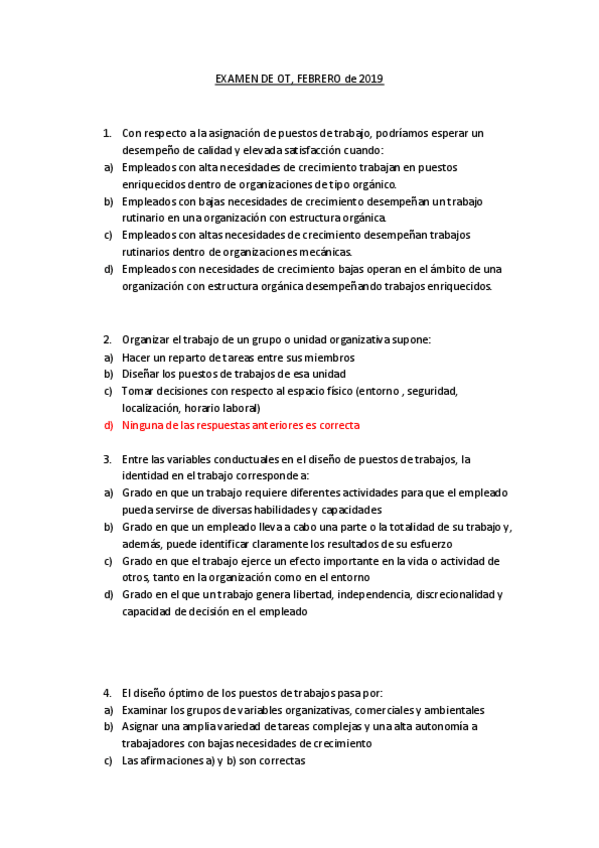 EXAMEN DE OT, FEBRERO de 2019

1. Con respecto a la asignación de puestos de trabajo, podríamos esperar un desempeño de calidad y elevada satisfacción cuando:
a) Empleados con alta necesidades de crecimiento trabajan en puestos enriquecidos dentro de organizaciones de tipo orgánico.
b) Empleados con bajas necesidades de crecimiento desempeñan un trabajo rutinario en una organización con estructura orgánica.
c) Empleados con altas necesidades de crecimiento desempeñan trabajos rutinarios dentro de organizaciones mecánicas.
d) Empleados con necesidades de crecimiento bajas operan en el ámbito de una organización con estructura orgánica desempeñando trabajos enriquecidos.

2. Organizar el trabajo de un grupo o unidad organizativa supone:
a) Hacer un reparto de tareas entre sus miembros
b) Diseñar los puestos de trabajos de esa unidad
c) Tomar decisiones con respecto al espacio físico (entorno , seguridad, localización, horario laboral)
d) Ninguna de las respuestas anteriores es correcta

3. Entre las variables conductuales en el diseño de puestos de trabajos, la identidad en el trabajo corresponde a:
a) Grado en que un trabajo requiere diferentes actividades para que el empleado pueda servirse de diversas habilidades y capacidades
b) Grado en que un empleado lleva a cabo una parte o la totalidad de su trabajo y, además, puede identificar claramente los resultados de su esfuerzo
c) Grado en que el trabajo ejerce un efecto importante en la vida o actividad de otros, tanto en la organización como en el entorno
d) Grado en el que un trabajo genera libertad, independencia, discrecionalidad y capacidad de decisión en el empleado

4. El diseño óptimo de los puestos de trabajos pasa por:
a) Examinar los grupos de variables organizativas, comerciales y ambientales
b) Asignar una amplia variedad de tareas complejas y una alta autonomía a trabajadores con bajas necesidades de crecimiento
c) Las afirmaciones a) y b) son correctas